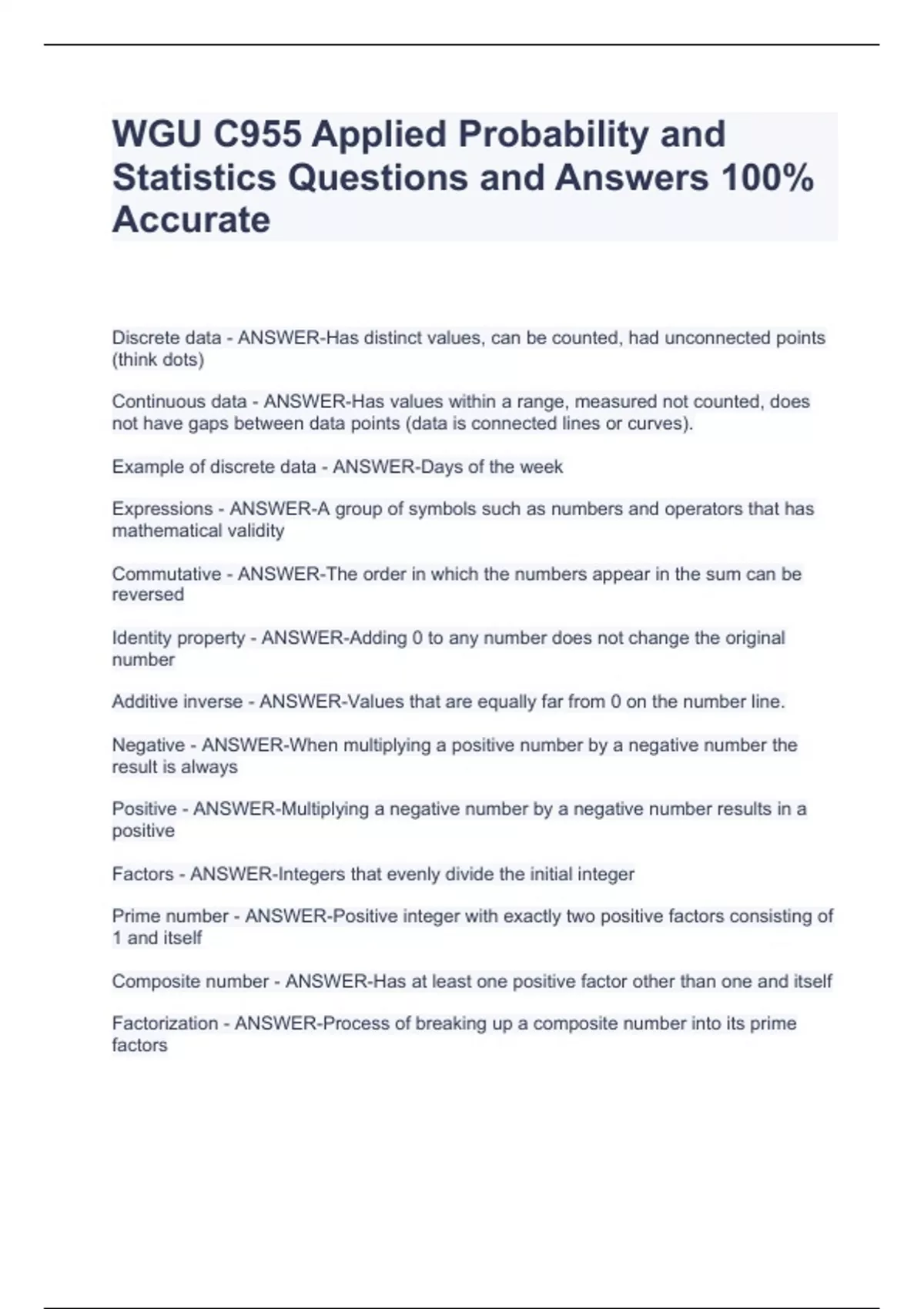 WGU C955 Applied Probability and Statistics Questions and Answers 100% Accurate

Discrete data - ANSWER-Has distinct values, can be counted, had unconnected points (think dots)

Continuous data - ANSWER-Has values within a range, measured not counted, does not have gaps between data points (data is connected lines or curves).

Example of discrete data - ANSWER-Days of the week

Expressions - ANSWER-A group of symbols such as numbers and operators that has mathematical validity

Commutative - ANSWER-The order in which the numbers appear in the sum can be reversed

Identity property - ANSWER-Adding 0 to any number does not change the original number

Additive inverse - ANSWER-Values that are equally far from 0 on the number line.

Negative - ANSWER-When multiplying a positive number by a negative number the result is always

Positive - ANSWER-Multiplying a negative number by a negative number results in a positive

Factors - ANSWER-Integers that evenly divide the initial integer

Prime number - ANSWER-Positive integer with exactly two positive factors consisting of 1 and itself

Composite number - ANSWER-Has at least one positive factor other than one and itself

Factorization - ANSWER-Process of breaking up a composite number into its prime factors